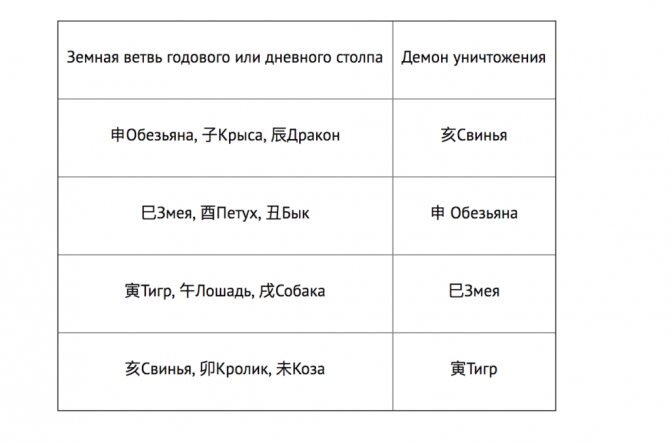 | Земная ветвь годового или дневного столпа | Демон уничтожения |
|---|---|
| 申Обезьяна, 子Крыса, 辰Дракон | 亥Свинья |
| 巳Змея, 酉Петух, 丑Бык | 申 Обезьяна |
| 寅Тигр, 午Лошадь, 戌Собака | 巳Змея |
| 亥Свинья, 卯Кролик, 未Коза | 寅Тигр |